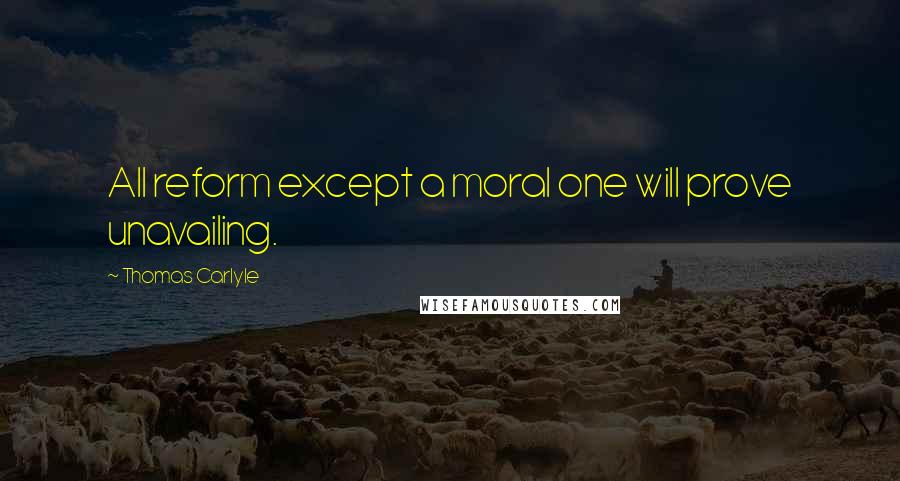 All reform except a moral one will prove unavailing.

~ Thomas Carlyle

WISEFAMOUSQUOTES.COM